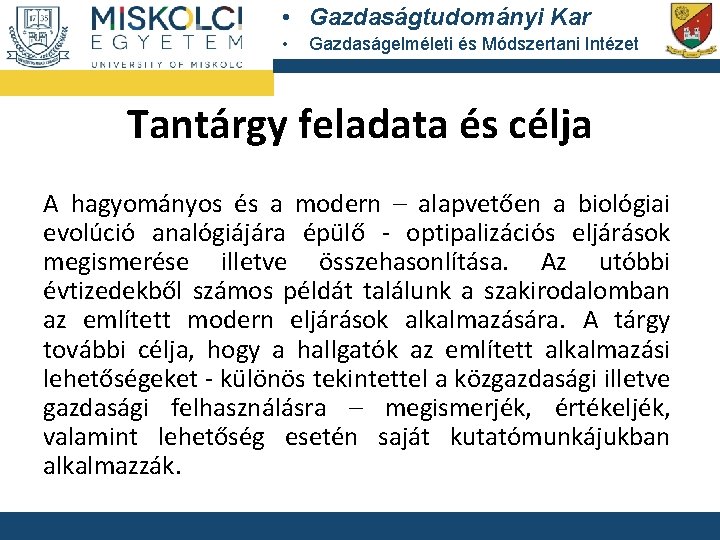 MISKOLCI EGYETEM UNIVERSITY OF MISKOLC

• Gazdaságtudományi Kar
• Gazdaságelméleti és Módszertani Intézet

Tantárgy feladata és célja

A hagyományos és a modern – alapvetően a biológiai evolúció analógiájára épülő - optipalizációs eljárások megismerése illetve összehasonlítása. Az utóbbi évtizedekből számos példát találunk a szakirodalomban az említett modern eljárások alkalmazására. A tárgy további célja, hogy a hallgatók az említett alkalmazási lehetőségeket - különös tekintettel a közgazdasági illetve gazdasági felhasználásra – megismerjék, értékeljék, valamint lehetőség esetén saját kutatómunkájukban alkalmazzák.